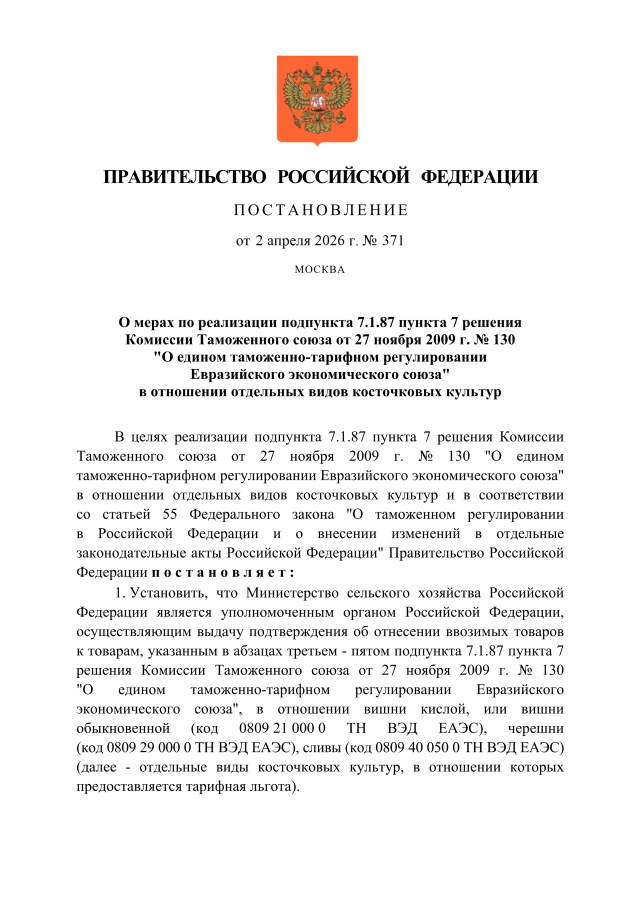 ПРАВИТЕЛЬСТВО РОССИЙСКОЙ ФЕДЕРАЦИИ

ПОСТАНОВЛЕНИЕ

от 2 апреля 2026 г. № 371

МОСКВА

О мерах по реализации подпункта 7.1.87 пункта 7 решения Комиссии Таможенного союза от 27 ноября 2009 г. № 130 "О едином таможенно-тарифном регулировании Евразийского экономического союза" в отношении отдельных видов косточковых культур

В целях реализации подпункта 7.1.87 пункта 7 решения Комиссии Таможенного союза от 27 ноября 2009 г. № 130 "О едином таможенно-тарифном регулировании Евразийского экономического союза" в отношении отдельных видов косточковых культур и в соответствии со статьей 55 Федерального закона "О таможенном регулировании в Российской Федерации и о внесении изменений в отдельные законодательные акты Российской Федерации" Правительство Российской Федерации постановляет:

1. Установить, что Министерство сельского хозяйства Российской Федерации является уполномоченным органом Российской Федерации, осуществляющим выдачу подтверждения об отнесении ввозимых товаров к товарам, указанным в абзацах третьем - пятом подпункта 7.1.87 пункта 7 решения Комиссии Таможенного союза от 27 ноября 2009 г. № 130 "О едином таможенно-тарифном регулировании Евразийского экономического союза", в отношении вишни кислой, или вишни обыкновенной (код 0809 21 000 0 ТН ВЭД ЕАЭС), черешни (код 0809 29 000 0 ТН ВЭД ЕАЭС), сливы (код 0809 40 050 0 ТН ВЭД ЕАЭС) (далее - отдельные виды косточковых культур, в отношении которых предоставляется тарифная льгота).